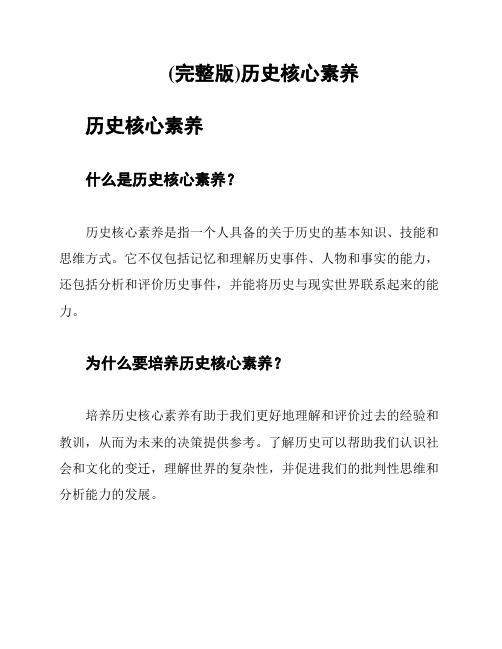 (完整版)历史核心素养

历史核心素养

什么是历史核心素养？

历史核心素养是指一个人具备的关于历史的基本知识、技能和思维方式。它不仅包括记忆和理解历史事件、人物和事实的能力，还包括分析和评价历史事件，并能将历史与现实世界联系起来的能力。

为什么要培养历史核心素养？

培养历史核心素养有助于我们更好地理解和评价过去的经验和教训，从而为未来的决策提供参考。了解历史可以帮助我们认识社会和文化的变迁，理解世界的复杂性，并促进我们的批判性思维和分析能力的发展。